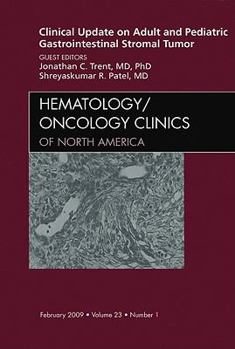 Clinical Update on Adult and Pediatric Gastrointestinal Stromal Tumor

GUEST EDITORS
Jonathan C. Trent, MD, PhD
Shreyaskumar R. Patel, MD

HEMATOLOGY/
ONCOLOGY CLINICS
OF NORTH AMERICA

February 2009 • Volume 23 • Number 1